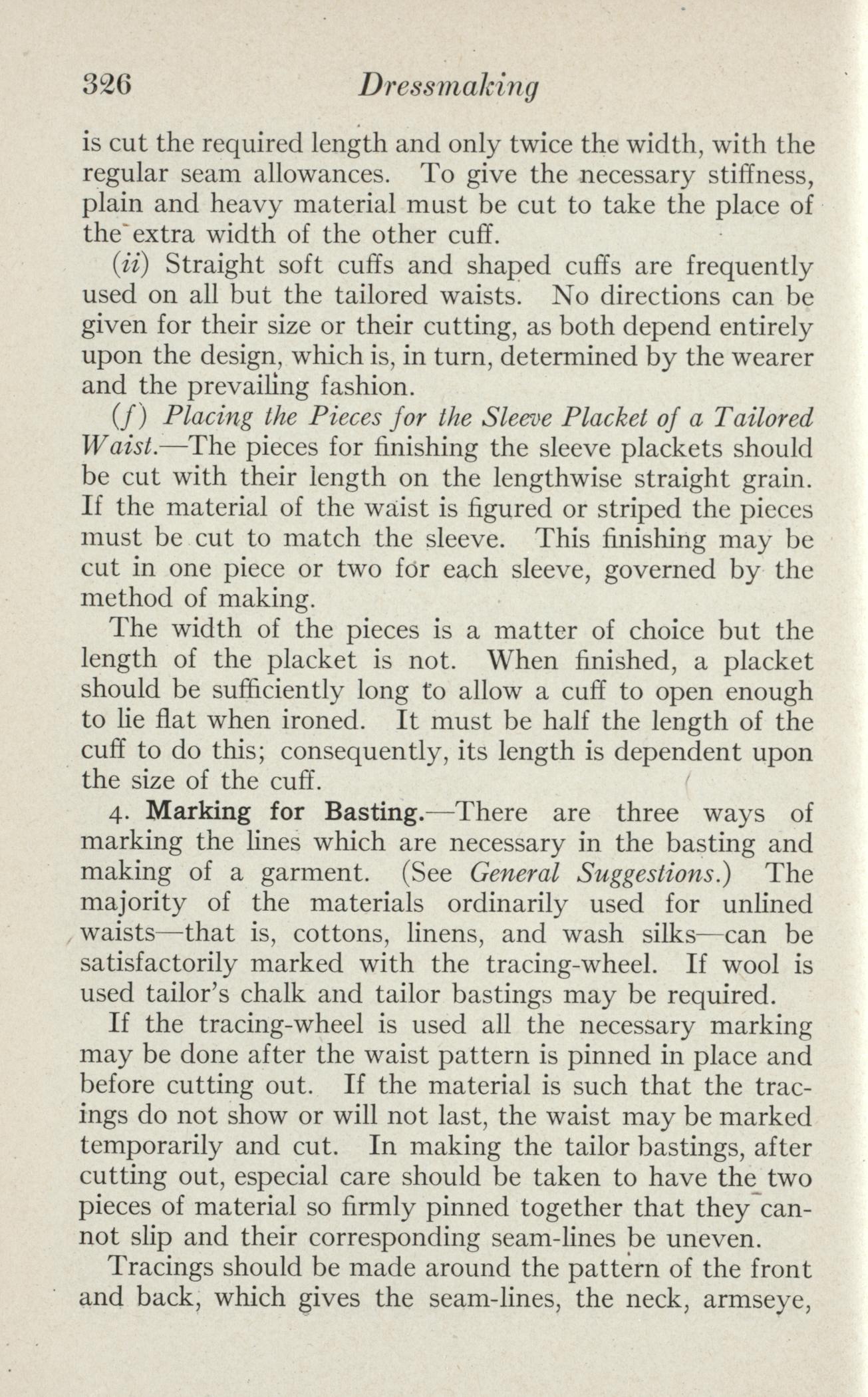 326 Dressmaking

is cut the required length and only twice the width, with the regular seam allowances. To give the necessary stiffness, plain and heavy material must be cut to take the place of the extra width of the other cuff.

(ii) Straight soft cuffs and shaped cuffs are frequently used on all but the tailored waists. No directions can be given for their size or their cutting, as both depend entirely upon the design, which is, in turn, determined by the wearer and the prevailing fashion.

(f) Placing the Pieces for the Sleeve Placket of a Tailored Waist.—The pieces for finishing the sleeve plackets should be cut with their length on the lengthwise straight grain. If the material of the waist is figured or striped the pieces must be cut to match the sleeve. This finishing may be cut in one piece or two for each sleeve, governed by the method of making.

The width of the pieces is a matter of choice but the length of the placket is not. When finished, a placket should be sufficiently long to allow a cuff to open enough to lie flat when ironed. It must be half the length of the cuff to do this; consequently, its length is dependent upon the size of the cuff.

4. Marking for Basting.—There are three ways of marking the lines which are necessary in the basting and making of a garment. (See General Suggestions.) The majority of the materials ordinarily used for unlined waists—that is, cottons, linens, and wash silks—can be satisfactorily marked with the tracing-wheel. If wool is used tailor's chalk and tailor bastings may be required.

If the tracing-wheel is used all the necessary marking may be done after the waist pattern is pinned in place and before cutting out. If the material is such that the tracings do not show or will not last, the waist may be marked temporarily and cut. In making the tailor bastings, after cutting out, especial care should be taken to have the two pieces of material so firmly pinned together that they cannot slip and their corresponding seam-lines be uneven.

Tracings should be made around the pattern of the front and back, which gives the seam-lines, the neck, armseye,